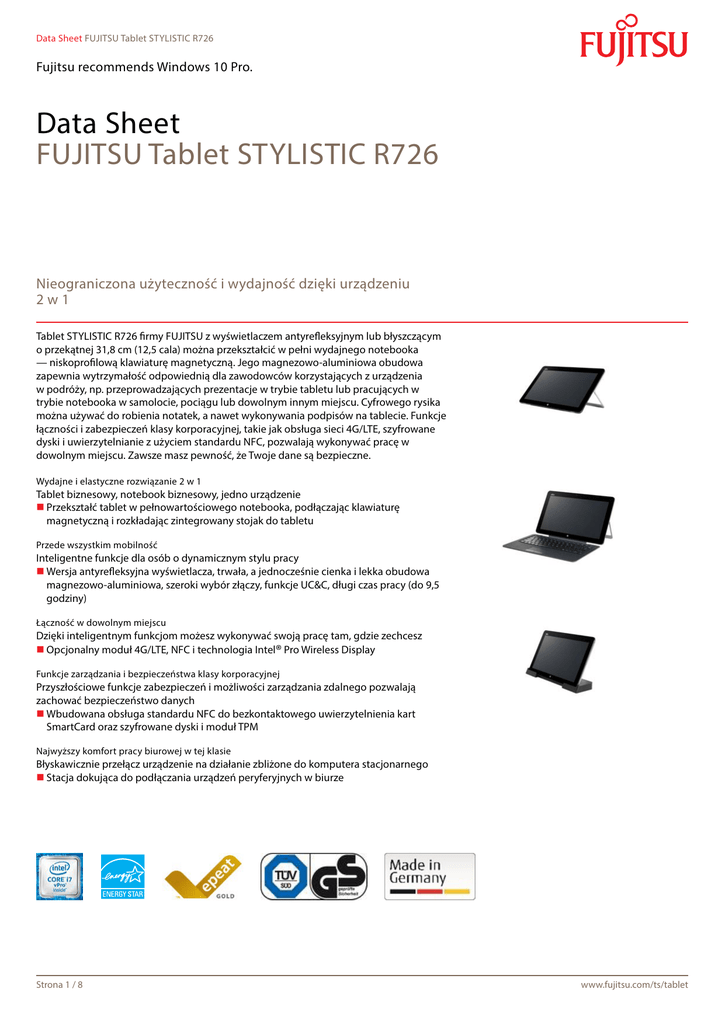 Data Sheet FUJITSU Tablet STYLISTIC R726

FUJITSU

Fujitsu recommends Windows 10 Pro.

Data Sheet
FUJITSU Tablet STYLISTIC R726

Nieograniczona użyteczność i wydajność dzięki urządzeniu 2 w 1

Tablet STYLISTIC R726 firmy FUJITSU z wyświetlaczem antyrefleksyjnym lub błyszczącym o przekątnej 31,8 cm (12,5 cala) można przekształcić w pełni wydajnego notebooka — niskoprofilową klawiaturę magnetyczną. Jego magnezowo-aluminiowa obudowa zapewnia wytrzymałość odpowiednią dla zawodowców korzystających z urządzenia w podróży, np. przeprowadzających prezentacje w trybie tabletu lub pracujących w trybie notebooka w samolocie, pociągu lub dowolnym innym miejscu. Cyfrowego rysika można używać do robienia notatek, a nawet wykonywania podpisów na tablecie. Funkcje łączności i zabezpieczeń klasy korporacyjnej, takie jak obsługa sieci 4G/LTE, szyfrowane dyski i uwierzytelnianie z użyciem standardu NFC, pozwalają wykonywać pracę w dowolnym miejscu. Zawsze masz pewność, że Twoje dane są bezpieczne.

Wydajne i elastyczne rozwiązanie 2 w 1
Tablet biznesowy, notebook biznesowy, jedno urządzenie
■ Przekształć tablet w pełnowartościowego notebooka, podłączając klawiaturę magnetyczną i rozkładając zintegrowany stojak do tabletu

Przede wszystkim mobilność
Inteligentne funkcje dla osób o dynamicznym stylu pracy
■ Wersja antyrefleksyjna wyświetlacza, trwała, a jednocześnie cienka i lekka obudowa magnezowo-aluminiowa, szeroki wybór złączy, funkcje UC&C, długi czas pracy (do 9,5 godziny)

Łączność w dowolnym miejscu
Dzięki inteligentnym funkcjom możesz wykonywać swoją pracę tam, gdzie zechcesz
■ Opcjonalny moduł 4G/LTE, NFC i technologia Intel® Pro Wireless Display

Funkcje zarządzania i bezpieczeństwa klasy korporacyjnej
Przyszłościowe funkcje zabezpieczeń i możliwości zarządzania zdalnego pozwalają zachować bezpieczeństwo danych
■ Wbudowana obsługa standardu NFC do bezkontaktowego uwierzytelnienia kart SmartCard oraz szyfrowane dyski i moduł TPM

Najwyższy komfort pracy biurowej w tej klasie
Błyskawicznie przełącz urządzenie na działanie zbliżone do komputera stacjonarnego
■ Stacja dokująca do podłączania urządzeń peryferyjnych w biurze

intel CORE i7 vPro inside
energy ENERGY STAR
epeat GOLD
TÜV SÜD GS geprüfte Sicherheit
Made in Germany

Strona 1 / 8
www.fujitsu.com/ts/tablet